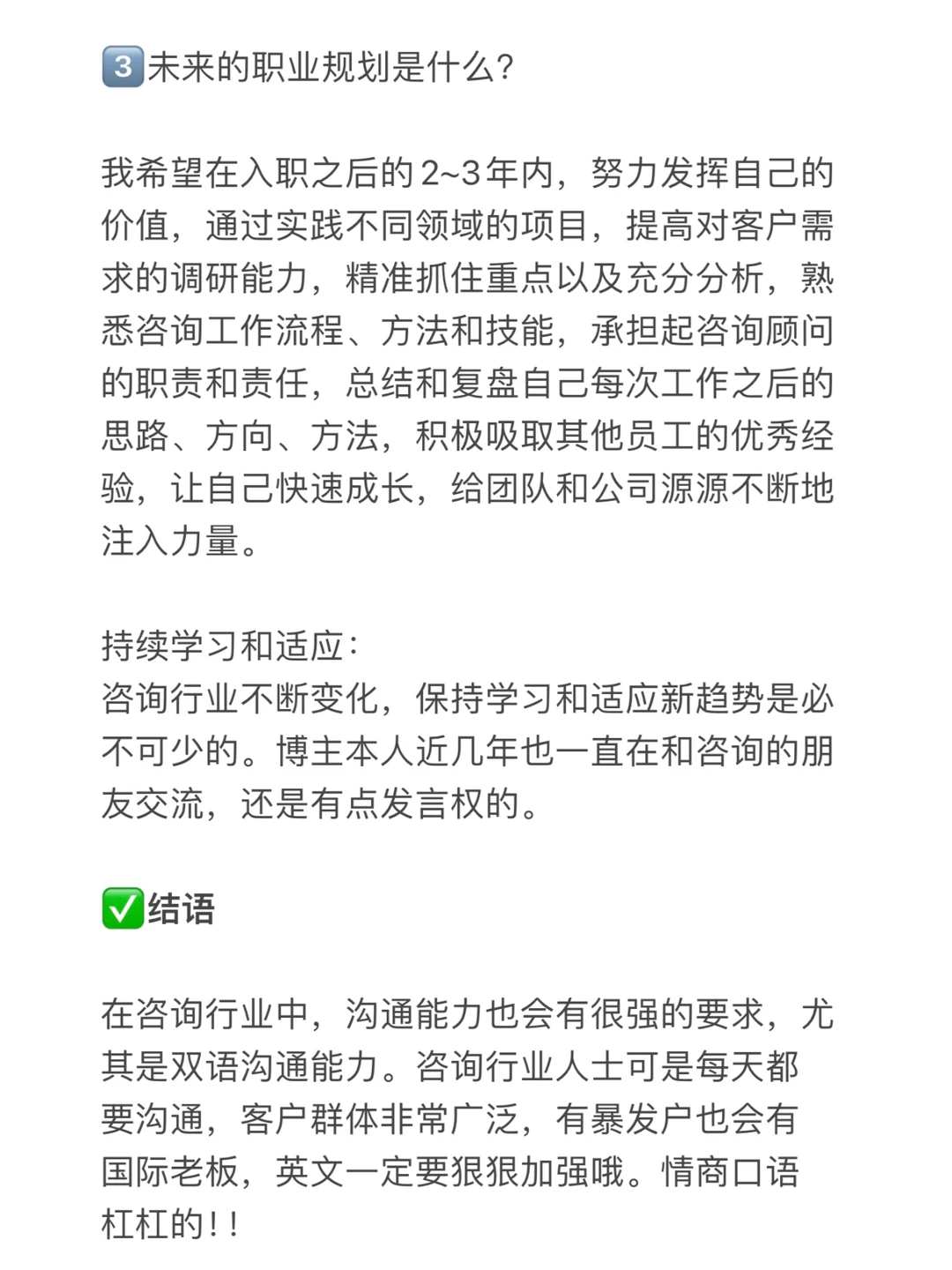 3️⃣未来的职业规划是什么？

我希望在入职之后的2~3年内，努力发挥自己的价值，通过实践不同领域的项目，提高对客户需求的调研能力，精准抓住重点以及充分分析，熟悉咨询工作流程、方法和技能，承担起咨询顾问的职责和责任，总结和复盘自己每次工作之后的思路、方向、方法，积极吸取其他员工的优秀经验，让自己快速成长，给团队和公司源源不断地注入力量。

持续学习和适应：
咨询行业不断变化，保持学习和适应新趋势是必不可少的。博主本人近几年也一直在和咨询的朋友交流，还是有点发言权的。

✅结语

在咨询行业中，沟通能力也会有很强的要求，尤其是双语沟通能力。咨询行业人士可是每天都要沟通，客户群体非常广泛，有暴发户也会有国际老板，英文一定要狠狠加强哦。情商口语杠杠的！！